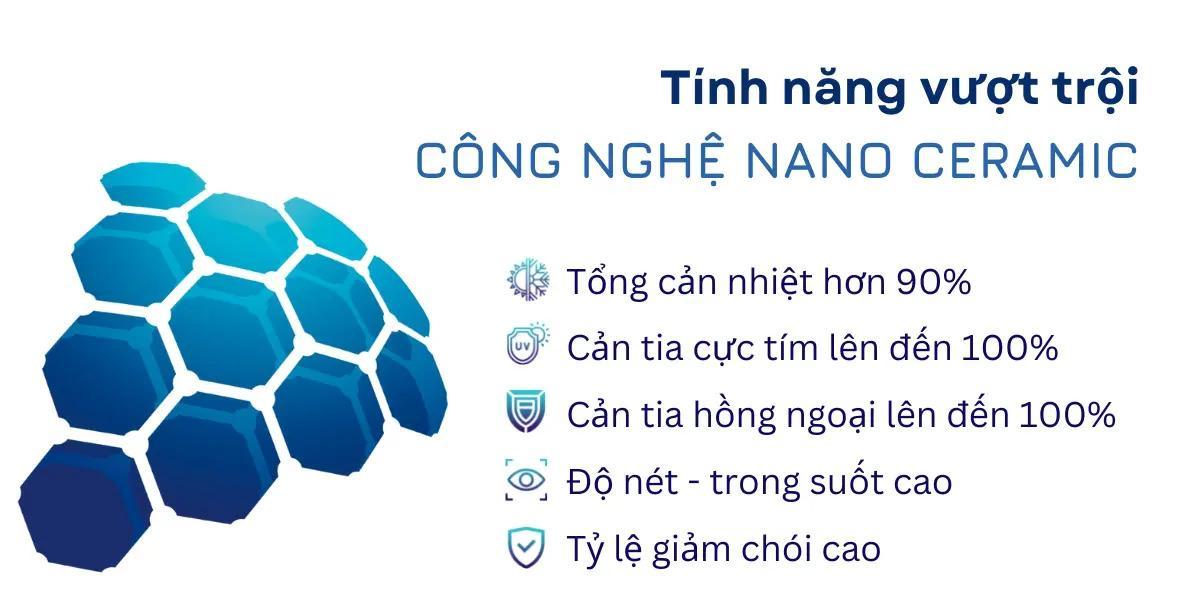 Tính năng vượt trội
CÔNG NGHỆ NANO CERAMIC

UV

Tổng cản nhiệt hơn 90%
Cản tia cực tím lên đến 100%
Cản tia hồng ngoại lên đến 100%
Độ nét - trong suốt cao
Tỷ lệ giảm chói cao